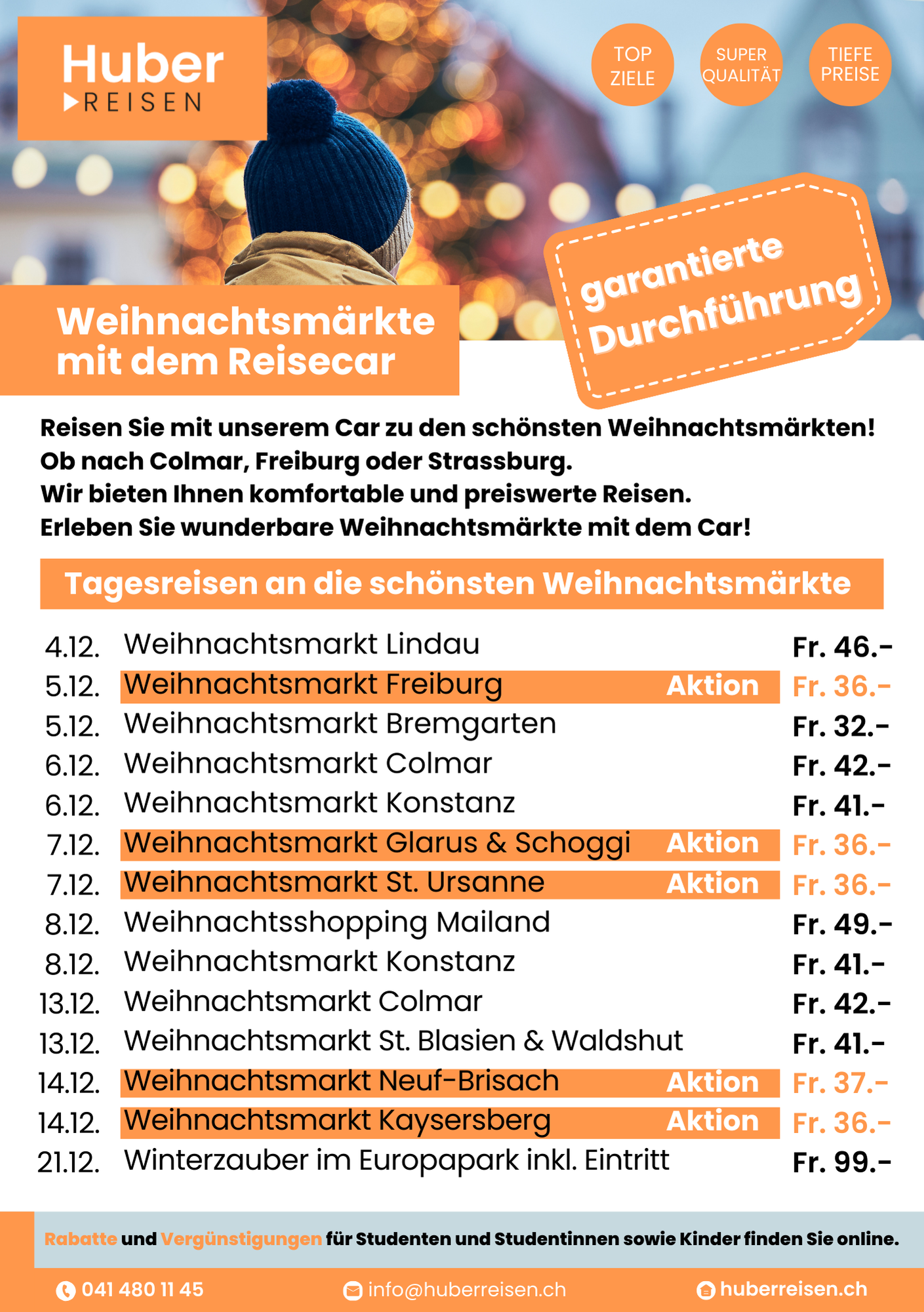 Huber
REISEN

TOP ZIELE

SUPER QUALITÄT

TIEFE PREISE

garantierte Durchführung

Weihnachtsmärkte mit dem Reisecar

Reisen Sie mit unserem Car zu den schönsten Weihnachtsmärkten!
Ob nach Colmar, Freiburg oder Strassburg.
Wir bieten Ihnen komfortable und preiswerte Reisen.
Erleben Sie wunderbare Weihnachtsmärkte mit dem Car!

Tagesreisen an die schönsten Weihnachtsmärkte

| | | | |
|---|---|---|---|
| 4.12. | Weihnachtsmarkt Lindau | | Fr. 46.- |
| 5.12. | Weihnachtsmarkt Freiburg | Aktion | Fr. 36.- |
| 5.12. | Weihnachtsmarkt Bremgarten | | Fr. 32.- |
| 6.12. | Weihnachtsmarkt Colmar | | Fr. 42.- |
| 6.12. | Weihnachtsmarkt Konstanz | | Fr. 41.- |
| 7.12. | Weihnachtsmarkt Glarus & Schoggi | Aktion | Fr. 36.- |
| 7.12. | Weihnachtsmarkt St. Ursanne | Aktion | Fr. 36.- |
| 8.12. | Weihnachtsshopping Mailand | | Fr. 49.- |
| 8.12. | Weihnachtsmarkt Konstanz | | Fr. 41.- |
| 13.12. | Weihnachtsmarkt Colmar | | Fr. 42.- |
| 13.12. | Weihnachtsmarkt St. Blasien & Waldshut | | Fr. 41.- |
| 14.12. | Weihnachtsmarkt Neuf-Brisach | Aktion | Fr. 37.- |
| 14.12. | Weihnachtsmarkt Kaysersberg | Aktion | Fr. 36.- |
| 21.12. | Winterzauber im Europapark inkl. Eintritt | | Fr. 99.- |

Rabatte und Vergünstigungen für Studenten und Studentinnen sowie Kinder finden Sie online.

041 480 11 45
info@huberreisen.ch
huberreisen.ch